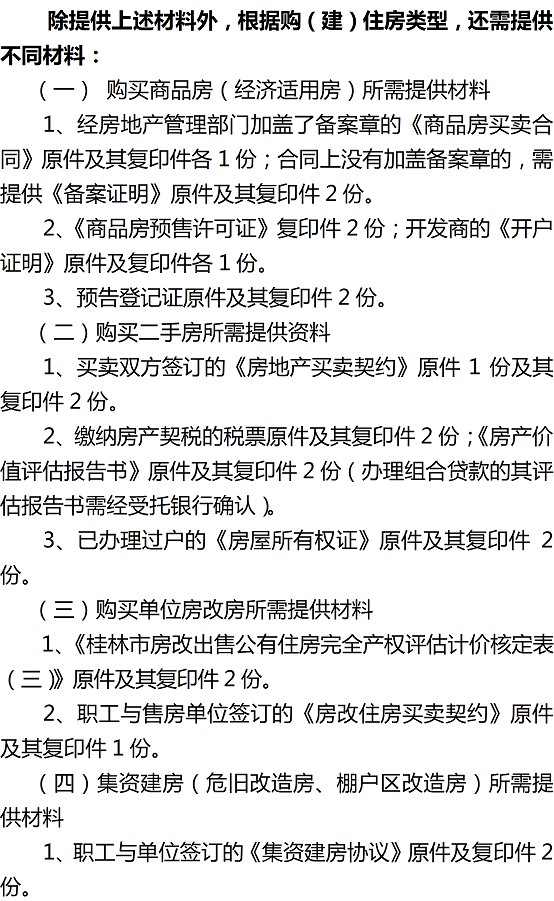 除提供上述材料外，根据购（建）住房类型，还需提供不同材料：

（一） 购买商品房（经济适用房）所需提供材料

1、经房地产管理部门加盖了备案章的《商品房买卖合同》原件及其复印件各 1 份；合同上没有加盖备案章的，需提供《备案证明》原件及其复印件 2 份。

2、《商品房预售许可证》复印件 2 份；开发商的《开户证明》原件及复印件各 1 份。

3、预告登记证原件及其复印件 2 份。

（二）购买二手房所需提供资料

1、买卖双方签订的《房地产买卖契约》原件 1 份及其复印件 2 份。

2、缴纳房产契税的税票原件及其复印件 2 份；《房产价值评估报告书》原件及其复印件 2 份（办理组合贷款的其评估报告书需经受托银行确认）。

3、已办理过户的《房屋所有权证》原件及其复印件 2 份。

（三）购买单位房改房所需提供材料

1、《桂林市房改出售公有住房完全产权评估计价核定表（三）》原件及其复印件 2 份。

2、职工与售房单位签订的《房改住房买卖契约》原件及其复印件 1 份。

（四）集资建房（危旧改造房、棚户区改造房）所需提供材料

1、职工与单位签订的《集资建房协议》原件及复印件 2 份。